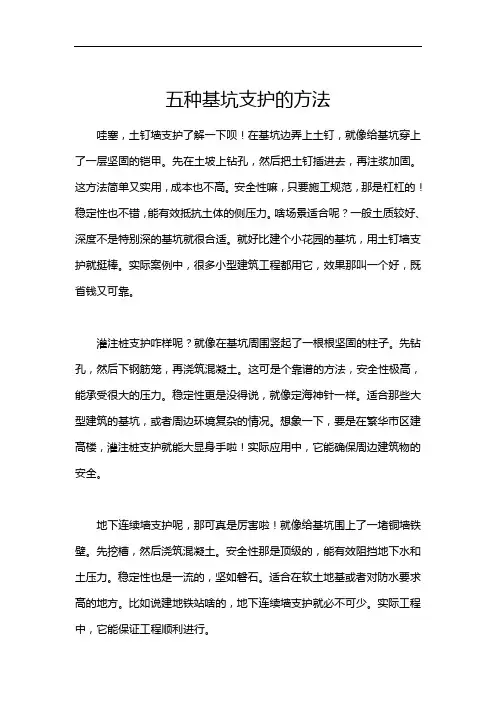 五种基坑支护的方法

哇塞，土钉墙支护了解一下呗！在基坑边弄上土钉，就像给基坑穿上了一层坚固的铠甲。先在土坡上钻孔，然后把土钉插进去，再注浆加固。这方法简单又实用，成本也不高。安全性嘛，只要施工规范，那是杠杠的！稳定性也不错，能有效抵抗土体的侧压力。啥场景适合呢？一般土质较好、深度不是特别深的基坑就很合适。就好比建个小花园的基坑，用土钉墙支护就挺棒。实际案例中，很多小型建筑工程都用它，效果那叫一个好，既省钱又可靠。

灌注桩支护咋样呢？就像在基坑周围竖起了一根根坚固的柱子。先钻孔，然后下钢筋笼，再浇筑混凝土。这可是个靠谱的方法，安全性极高，能承受很大的压力。稳定性更是没得说，就像定海神针一样。适合那些大型建筑的基坑，或者周边环境复杂的情况。想象一下，要是在繁华市区建高楼，灌注桩支护就能大显身手啦！实际应用中，它能确保周边建筑物的安全。

地下连续墙支护呢，那可真是厉害啦！就像给基坑围上了一堵铜墙铁壁。先挖槽，然后浇筑混凝土。安全性那是顶级的，能有效阻挡地下水和土压力。稳定性也是一流的，坚如磐石。适合在软土地基或者对防水要求高的地方。比如说建地铁站啥的，地下连续墙支护就必不可少。实际工程中，它能保证工程顺利进行。